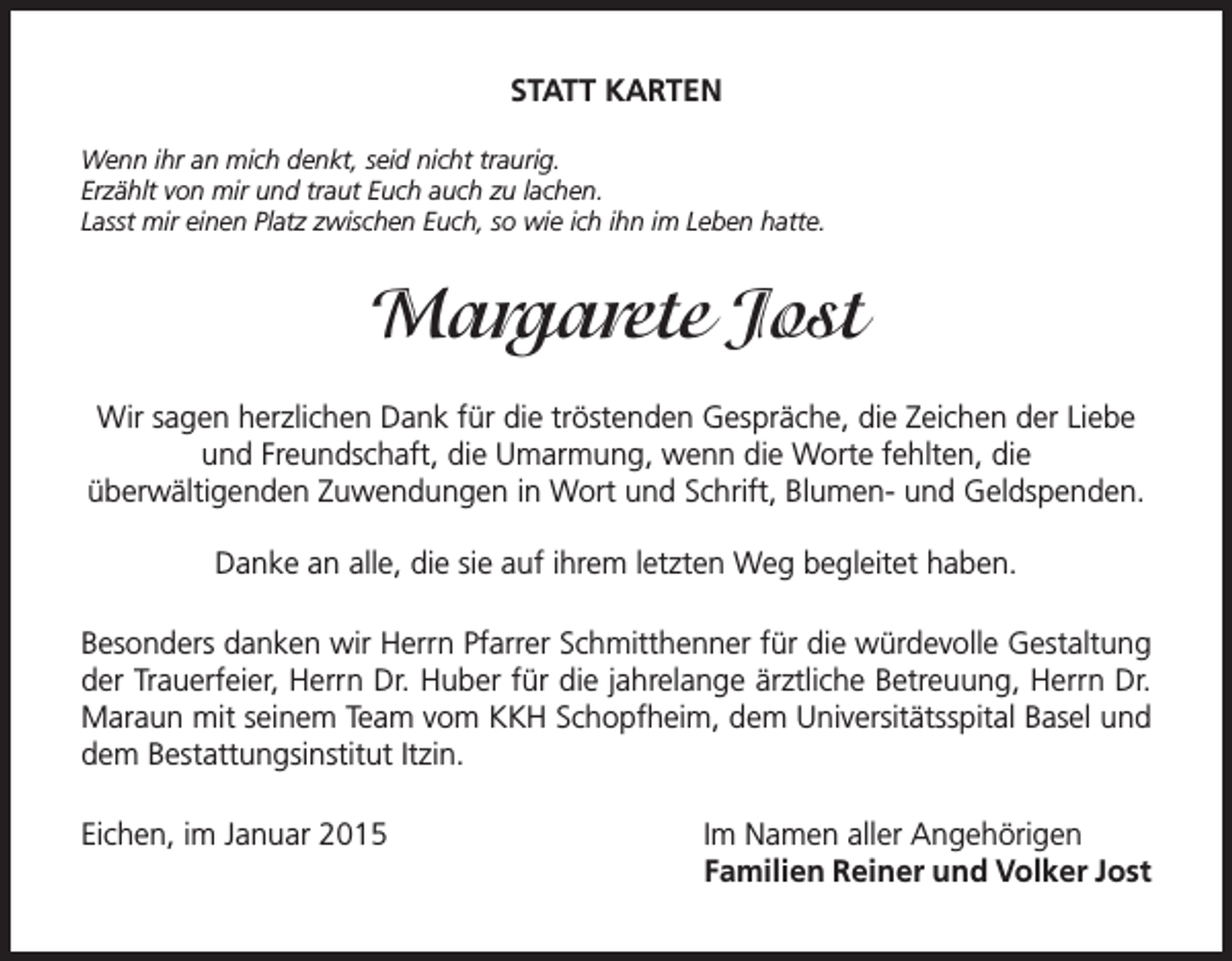 STATT KARTEN

Wenn ihr an mich denkt, seid nicht traurig.
Erzählt von mir und traut Euch auch zu lachen.
Lasst mir einen Platz zwischen Euch, so wie ich ihn im Leben hatte.

Margarete Jost

Wir sagen herzlichen Dank für die tröstenden Gespräche, die Zeichen der Liebe und Freundschaft, die Umarmung, wenn die Worte fehlten, die überwältigenden Zuwendungen in Wort und Schrift, Blumen- und Geldspenden.

Danke an alle, die sie auf ihrem letzten Weg begleitet haben.

Besonders danken wir Herrn Pfarrer Schmitthenner für die würdevolle Gestaltung der Trauerfeier, Herrn Dr. Huber für die jahrelange ärztliche Betreuung, Herrn Dr. Maraun mit seinem Team vom KKH Schopfheim, dem Universitätsspital Basel und dem Bestattungsinstitut Itzin.

Eichen, im Januar 2015

Im Namen aller Angehörigen
Familien Reiner und Volker Jost